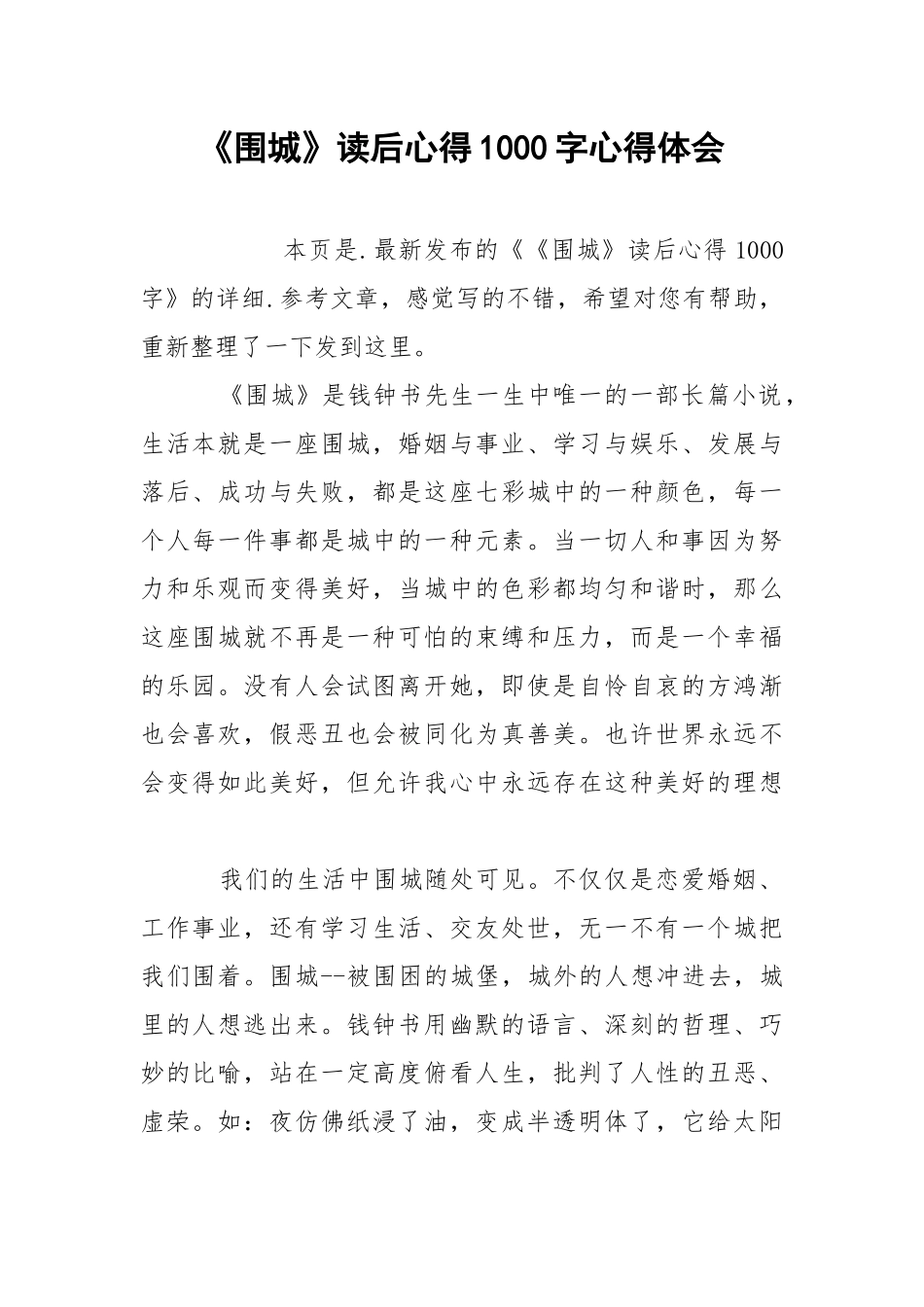 《围城》读后心得1000字心得体会

本页是.最新发布的《《围城》读后心得1000字》的详细.参考文章，感觉写的不错，希望对您有帮助，重新整理了一下发到这里。

《围城》是钱钟书先生一生中唯一的一部长篇小说，生活本就是一座围城，婚姻与事业、学习与娱乐、发展与落后、成功与失败，都是这座七彩城中的一种颜色，每一个人每一件事都是城中的一种元素。当一切人和事因为努力和乐观而变得美好，当城中的色彩都均匀和谐时，那么这座围城就不再是一种可怕的束缚和压力，而是一个幸福的乐园。没有人会试图离开她，即使是自怜自哀的方鸿渐也会喜欢，假恶丑也会被同化为真善美。也许世界永远不会变得如此美好，但允许我心中永远存在这种美好的理想

我们的生活中围城随处可见。不仅仅是恋爱婚姻、工作事业，还有学习生活、交友处世，无一不有一个城把我们围着。围城--被围困的城堡，城外的人想冲进去，城里的人想逃出来。钱钟书用幽默的语言、深刻的哲理、巧妙的比喻，站在一定高度俯看人生，批判了人性的丑恶、虚荣。如：夜仿佛纸浸了油，变成半透明体了，它给太阳